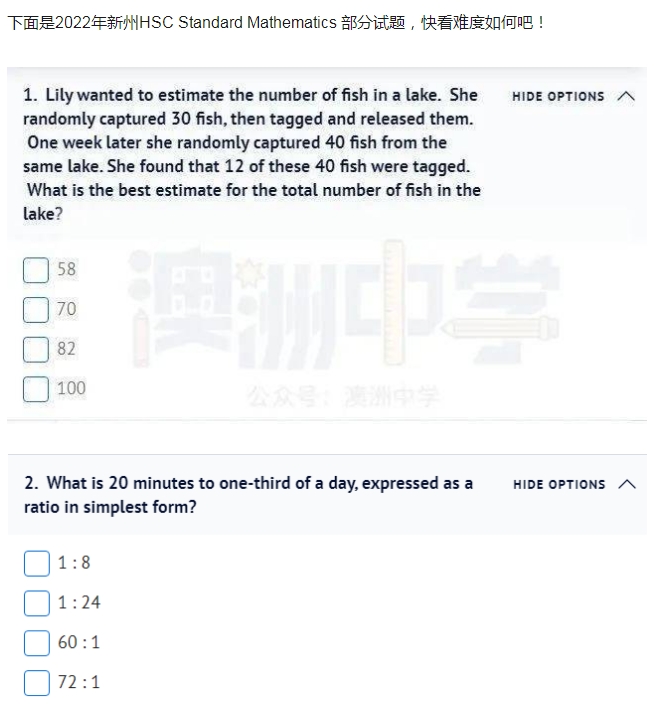 下面是2022年新州HSC Standard Mathematics 部分试题，快看难度如何吧！

1. Lily wanted to estimate the number of fish in a lake. She randomly captured 30 fish, then tagged and released them. One week later she randomly captured 40 fish from the same lake. She found that 12 of these 40 fish were tagged. What is the best estimate for the total number of fish in the lake?

HIDE OPTIONS

58

70

82

100

澳洲中学

公众号：澳洲中学

2. What is 20 minutes to one-third of a day, expressed as a ratio in simplest form?

HIDE OPTIONS

1 : 8

1 : 24

60 : 1

72 : 1